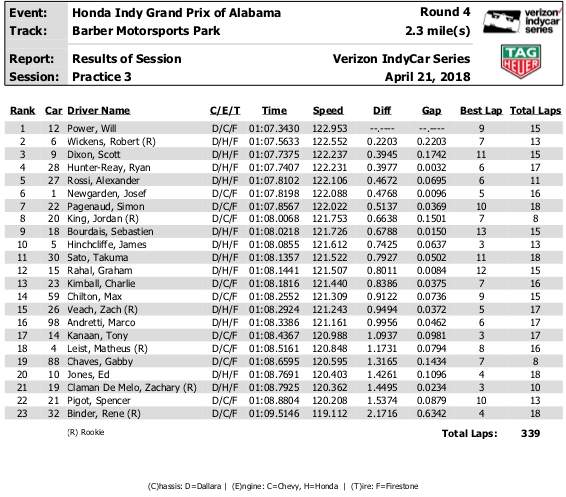 Event: Honda Indy Grand Prix of Alabama Round 4
Track: Barber Motorsports Park 2.3 mile(s)

verizon indycar series

Report: Results of Session Verizon IndyCar Series
Session: Practice 3 April 21, 2018

TAG HEUER

| Rank | Car | Driver Name | C/E/T | Time | Speed | Diff | Gap | Best Lap | Total Laps |
|---|---|---|---|---|---|---|---|---|---|
| 1 | 12 | Power, Will | D/C/F | 01:07.3430 | 122.953 | --.---- | --.---- | 9 | 15 |
| 2 | 6 | Wickens, Robert (R) | D/H/F | 01:07.5633 | 122.552 | 0.2203 | 0.2203 | 7 | 13 |
| 3 | 9 | Dixon, Scott | D/H/F | 01:07.7375 | 122.237 | 0.3945 | 0.1742 | 11 | 15 |
| 4 | 28 | Hunter-Reay, Ryan | D/H/F | 01:07.7407 | 122.231 | 0.3977 | 0.0032 | 6 | 17 |
| 5 | 27 | Rossi, Alexander | D/H/F | 01:07.8102 | 122.106 | 0.4672 | 0.0695 | 6 | 11 |
| 6 | 1 | Newgarden, Josef | D/C/F | 01:07.8198 | 122.088 | 0.4768 | 0.0096 | 5 | 16 |
| 7 | 22 | Pagenaud, Simon | D/C/F | 01:07.8567 | 122.022 | 0.5137 | 0.0369 | 10 | 18 |
| 8 | 20 | King, Jordan (R) | D/C/F | 01:08.0068 | 121.753 | 0.6638 | 0.1501 | 7 | 8 |
| 9 | 18 | Bourdais, Sebastien | D/H/F | 01:08.0218 | 121.726 | 0.6788 | 0.0150 | 13 | 15 |
| 10 | 5 | Hinchcliffe, James | D/H/F | 01:08.0855 | 121.612 | 0.7425 | 0.0637 | 3 | 13 |
| 11 | 30 | Sato, Takuma | D/H/F | 01:08.1357 | 121.522 | 0.7927 | 0.0502 | 11 | 18 |
| 12 | 15 | Rahal, Graham | D/H/F | 01:08.1441 | 121.507 | 0.8011 | 0.0084 | 12 | 15 |
| 13 | 23 | Kimball, Charlie | D/C/F | 01:08.1816 | 121.440 | 0.8386 | 0.0375 | 7 | 16 |
| 14 | 59 | Chilton, Max | D/C/F | 01:08.2552 | 121.309 | 0.9122 | 0.0736 | 9 | 15 |
| 15 | 26 | Veach, Zach (R) | D/H/F | 01:08.2924 | 121.243 | 0.9494 | 0.0372 | 5 | 17 |
| 16 | 98 | Andretti, Marco | D/H/F | 01:08.3386 | 121.161 | 0.9956 | 0.0462 | 6 | 17 |
| 17 | 14 | Kanaan, Tony | D/C/F | 01:08.4367 | 120.988 | 1.0937 | 0.0981 | 3 | 17 |
| 18 | 4 | Leist, Matheus (R) | D/C/F | 01:08.5161 | 120.848 | 1.1731 | 0.0794 | 8 | 16 |
| 19 | 88 | Chaves, Gabby | D/C/F | 01:08.6595 | 120.595 | 1.3165 | 0.1434 | 7 | 8 |
| 20 | 10 | Jones, Ed | D/H/F | 01:08.7691 | 120.403 | 1.4261 | 0.1096 | 4 | 18 |
| 21 | 19 | Claman De Melo, Zachary (R) | D/H/F | 01:08.7925 | 120.362 | 1.4495 | 0.0234 | 3 | 10 |
| 22 | 21 | Pigot, Spencer | D/C/F | 01:08.8804 | 120.208 | 1.5374 | 0.0879 | 10 | 13 |
| 23 | 32 | Binder, Rene (R) | D/C/F | 01:09.5146 | 119.112 | 2.1716 | 0.6342 | 4 | 18 |

(R) Rookie

Total Laps: 339

(C)hassis: D=Dallara | (E)ngine: C=Chevy, H=Honda | (T)ire: F=Firestone